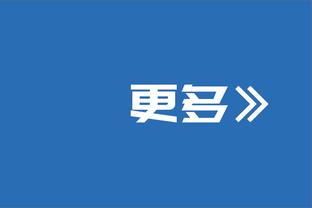 更多》